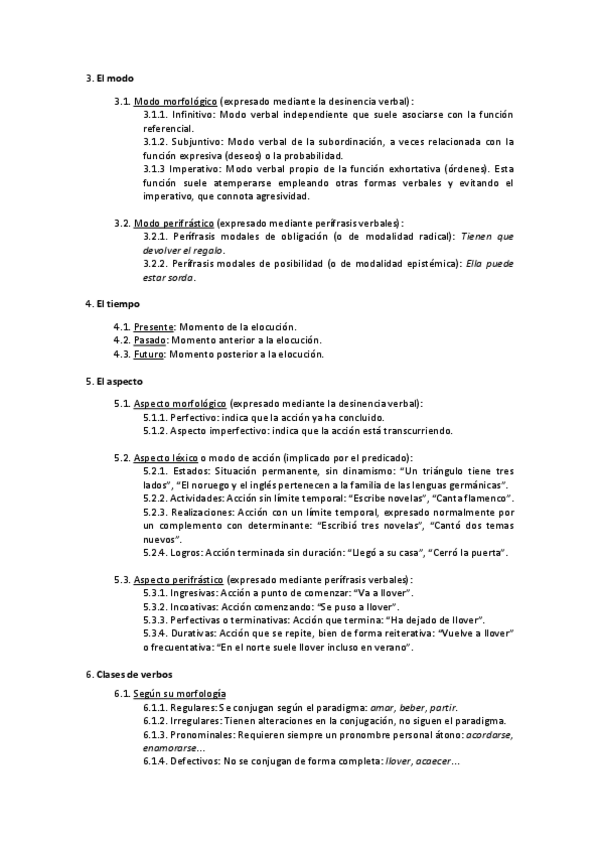 3. El modo

3.1. Modo morfológico (expresado mediante la desinencia verbal):

3.1.1. Infinitivo: Modo verbal independiente que suele asociarse con la función referencial.

3.1.2. Subjuntivo: Modo verbal de la subordinación, a veces relacionada con la función expresiva (deseos) o la probabilidad.

3.1.3 Imperativo: Modo verbal propio de la función exhortativa (órdenes). Esta función suele atemperarse empleando otras formas verbales y evitando el imperativo, que connota agresividad.

3.2. Modo perifrástico (expresado mediante perífrasis verbales):

3.2.1. Perífrasis modales de obligación (o de modalidad radical): Tienen que devolver el regalo.

3.2.2. Perífrasis modales de posibilidad (o de modalidad epistémica): Ella puede estar sorda.

4. El tiempo

4.1. Presente: Momento de la elocución.
4.2. Pasado: Momento anterior a la elocución.
4.3. Futuro: Momento posterior a la elocución.

5. El aspecto

5.1. Aspecto morfológico (expresado mediante la desinencia verbal):

5.1.1. Perfectivo: indica que la acción ya ha concluido.
5.1.2. Aspecto imperfectivo: indica que la acción está transcurriendo.

5.2. Aspecto léxico o modo de acción (implicado por el predicado):

5.2.1. Estados: Situación permanente, sin dinamismo: "Un triángulo tiene tres lados", "El noruego y el inglés pertenecen a la familia de las lenguas germánicas".

5.2.2. Actividades: Acción sin límite temporal: "Escribe novelas", "Canta flamenco".

5.2.3. Realizaciones: Acción con un límite temporal, expresado normalmente por un complemento con determinante: "Escribió tres novelas", "Cantó dos temas nuevos".

5.2.4. Logros: Acción terminada sin duración: "Llegó a su casa", "Cerró la puerta".

5.3. Aspecto perifrástico (expresado mediante perífrasis verbales):

5.3.1. Ingresivas: Acción a punto de comenzar: "Va a llover".
5.3.2. Incoativas: Acción comenzando: "Se puso a llover".
5.3.3. Perfectivas o terminativas: Acción que termina: "Ha dejado de llover".
5.3.4. Durativas: Acción que se repite, bien de forma reiterativa: "Vuelve a llover" o frecuentativa: "En el norte suele llover incluso en verano".

6. Clases de verbos

6.1. Según su morfología

6.1.1. Regulares: Se conjugan según el paradigma: amar, beber, partir.
6.1.2. Irregulares: Tienen alteraciones en la conjugación, no siguen el paradigma.
6.1.3. Pronominales: Requieren siempre un pronombre personal átono: acordarse, enamorarse...
6.1.4. Defectivos: No se conjugan de forma completa: llover, acaecer...